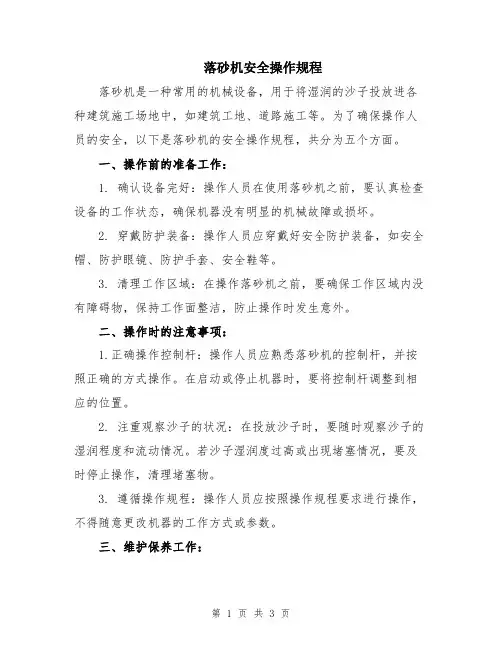 落砂机安全操作规程

落砂机是一种常用的机械设备，用于将湿润的沙子投放进各种建筑施工场地中，如建筑工地、道路施工等。为了确保操作人员的安全，以下是落砂机的安全操作规程，共分为五个方面。

一、操作前的准备工作：

1. 确认设备完好：操作人员在使用落砂机之前，要认真检查设备的工作状态，确保机器没有明显的机械故障或损坏。

2. 穿戴防护装备：操作人员应穿戴好安全防护装备，如安全帽、防护眼镜、防护手套、安全鞋等。

3. 清理工作区域：在操作落砂机之前，要确保工作区域内没有障碍物，保持工作面整洁，防止操作时发生意外。

二、操作时的注意事项：

1. 正确操作控制杆：操作人员应熟悉落砂机的控制杆，并按照正确的方式操作。在启动或停止机器时，要将控制杆调整到相应的位置。

2. 注重观察沙子的状况：在投放沙子时，要随时观察沙子的湿润程度和流动情况。若沙子湿润度过高或出现堵塞情况，要及时停止操作，清理堵塞物。

3. 遵循操作规程：操作人员应按照操作规程要求进行操作，不得随意更改机器的工作方式或参数。

三、维护保养工作：

第 1 页 共 3 页